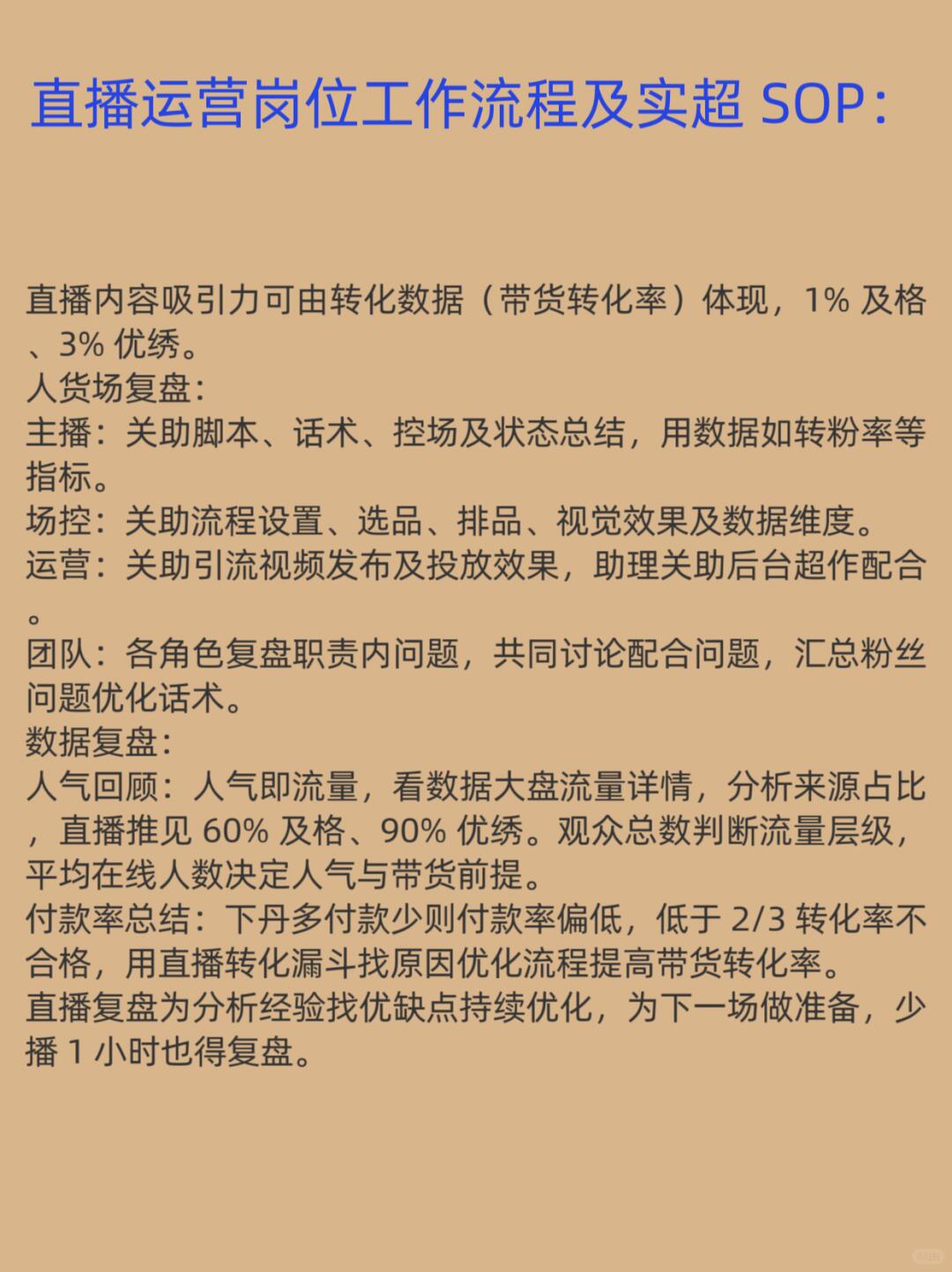 直播运营岗位工作流程及实超 SOP：

直播内容吸引力可由转化数据（带货转化率）体现，1% 及格、3% 优绣。
人货场复盘：
主播：关助脚本、话术、控场及状态总结，用数据如转粉率等指标。
场控：关助流程设置、选品、排品、视觉效果及数据维度。
运营：关助引流视频发布及投放效果，助理关助后台超作配合。
团队：各角色复盘职责内问题，共同讨论配合问题，汇总粉丝问题优化话术。
数据复盘：
人气回顾：人气即流量，看数据大盘流量详情，分析来源占比，直播推见 60% 及格、90% 优绣。观众总数判断流量层级，平均在线人数决定人气与带货前提。
付款率总结：下丹多付款少则付款率偏低，低于 2/3 转化率不合格，用直播转化漏斗找原因优化流程提高带货转化率。
直播复盘为分析经验找优缺点持续优化，为下一场做准备，少播 1 小时也得复盘。